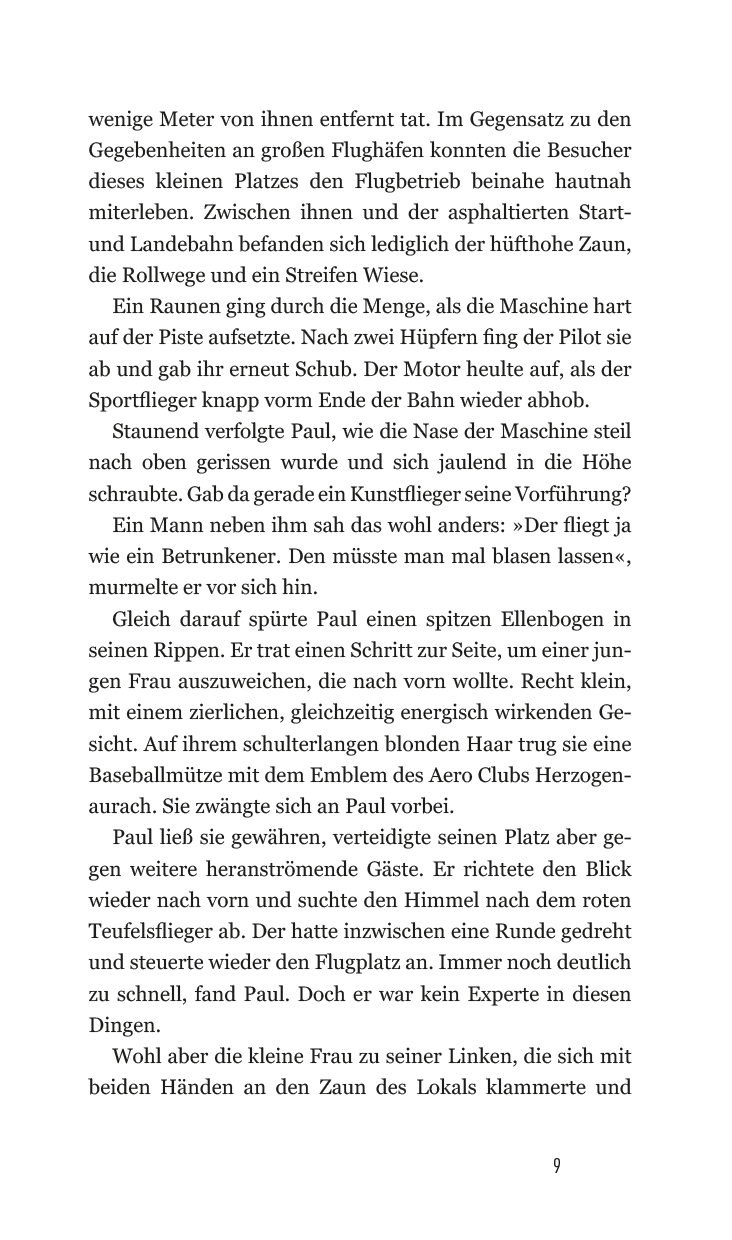 wenige Meter von ihnen entfernt tat. Im Gegensatz zu den Gegebenheiten an großen Flughäfen konnten die Besucher dieses kleinen Platzes den Flugbetrieb beinahe hautnah miterleben. Zwischen ihnen und der asphaltierten Start- und Landebahn befanden sich lediglich der hüfthohe Zaun, die Rollwege und ein Streifen Wiese.

Ein Raunen ging durch die Menge, als die Maschine hart auf der Piste aufsetzte. Nach zwei Hüpfern fing der Pilot sie ab und gab ihr erneut Schub. Der Motor heulte auf, als der Sportflieger knapp vorm Ende der Bahn wieder abhob.

Staunend verfolgte Paul, wie die Nase der Maschine steil nach oben gerissen wurde und sich jaulend in die Höhe schraubte. Gab da gerade ein Kunstflieger seine Vorführung?

Ein Mann neben ihm sah das wohl anders: »Der fliegt ja wie ein Betrunkener. Den müsste man mal blasen lassen«, murmelte er vor sich hin.

Gleich darauf spürte Paul einen spitzen Ellenbogen in seinen Rippen. Er trat einen Schritt zur Seite, um einer jungen Frau auszuweichen, die nach vorn wollte. Recht klein, mit einem zierlichen, gleichzeitig energisch wirkenden Gesicht. Auf ihrem schulterlangen blonden Haar trug sie eine Baseballmütze mit dem Emblem des Aero Clubs Herzogenaurach. Sie zwängte sich an Paul vorbei.

Paul ließ sie gewähren, verteidigte seinen Platz aber gegen weitere heranströmende Gäste. Er richtete den Blick wieder nach vorn und suchte den Himmel nach dem roten Teufelsflieger ab. Der hatte inzwischen eine Runde gedreht und steuerte wieder den Flugplatz an. Immer noch deutlich zu schnell, fand Paul. Doch er war kein Experte in diesen Dingen.

Wohl aber die kleine Frau zu seiner Linken, die sich mit beiden Händen an den Zaun des Lokals klammerte und

9